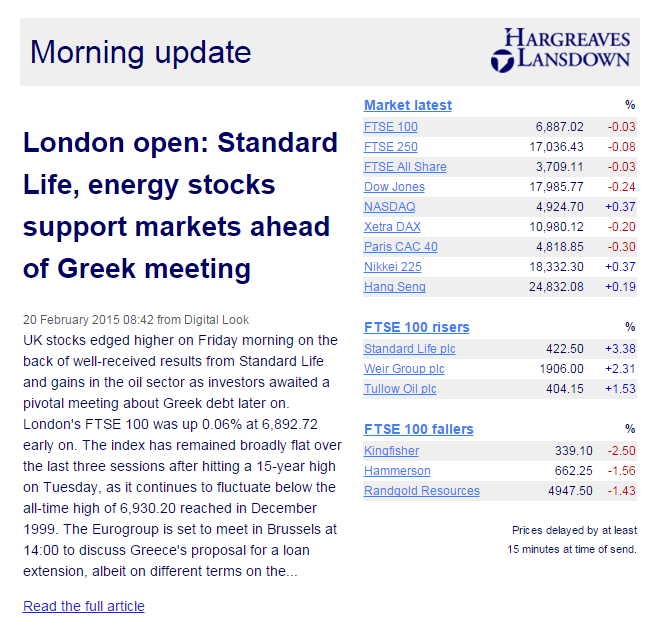 Morning update

HARGREAVES LANSDOWN

London open: Standard Life, energy stocks support markets ahead of Greek meeting

20 February 2015 08:42 from Digital Look
UK stocks edged higher on Friday morning on the back of well-received results from Standard Life and gains in the oil sector as investors awaited a pivotal meeting about Greek debt later on. London's FTSE 100 was up 0.06% at 6,892.72 early on. The index has remained broadly flat over the last three sessions after hitting a 15-year high on Tuesday, as it continues to fluctuate below the all-time high of 6,930.20 reached in December 1999. The Eurogroup is set to meet in Brussels at 14:00 to discuss Greece's proposal for a loan extension, albeit on different terms on the...

Read the full article

| Market latest | | % |
|---|---|---|
| FTSE 100 | 6,887.02 | -0.03 |
| FTSE 250 | 17,036.43 | -0.08 |
| FTSE All Share | 3,709.11 | -0.03 |
| Dow Jones | 17,985.77 | -0.24 |
| NASDAQ | 4,924.70 | +0.37 |
| Xetra DAX | 10,980.12 | -0.20 |
| Paris CAC 40 | 4,818.85 | -0.30 |
| Nikkei 225 | 18,332.30 | +0.37 |
| Hang Seng | 24,832.08 | +0.19 |

| FTSE 100 risers | | % |
|---|---|---|
| Standard Life plc | 422.50 | +3.38 |
| Weir Group plc | 1906.00 | +2.31 |
| Tullow Oil plc | 404.15 | +1.53 |

| FTSE 100 fallers | | % |
|---|---|---|
| Kingfisher | 339.10 | -2.50 |
| Hammerson | 662.25 | -1.56 |
| Randgold Resources | 4947.50 | -1.43 |

Prices delayed by at least 15 minutes at time of send.